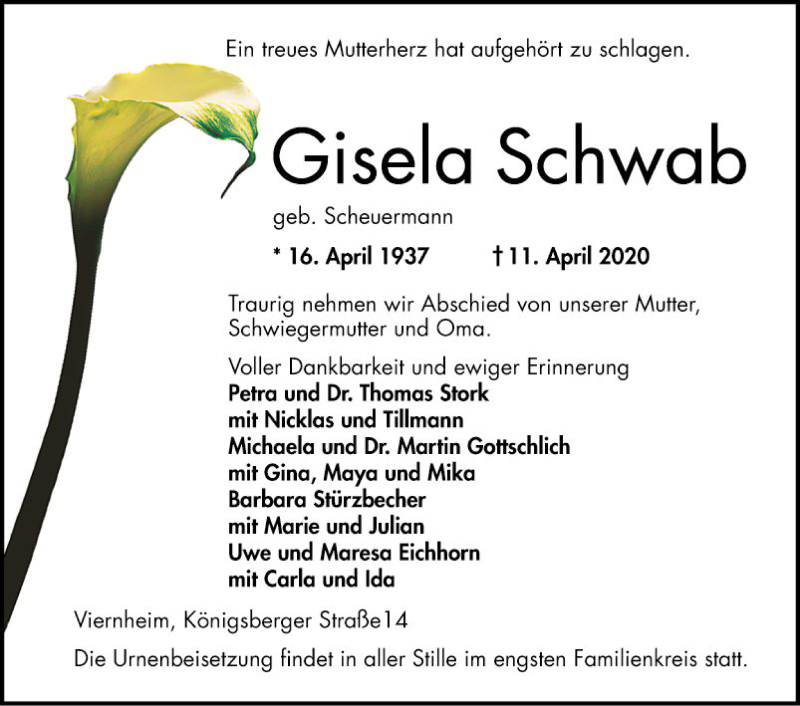 Ein treues Mutterherz hat aufgehört zu schlagen.

Gisela Schwab

geb. Scheuermann

* 16. April 1937 † 11. April 2020

Traurig nehmen wir Abschied von unserer Mutter, Schwiegermutter und Oma.

Voller Dankbarkeit und ewiger Erinnerung
Petra und Dr. Thomas Stork
mit Nicklas und Tillmann
Michaela und Dr. Martin Gottschlich
mit Gina, Maya und Mika
Barbara Stürzbecher
mit Marie und Julian
Uwe und Maresa Eichhorn
mit Carla und Ida

Viernheim, Königsberger Straße14

Die Urnenbeisetzung findet in aller Stille im engsten Familienkreis statt.